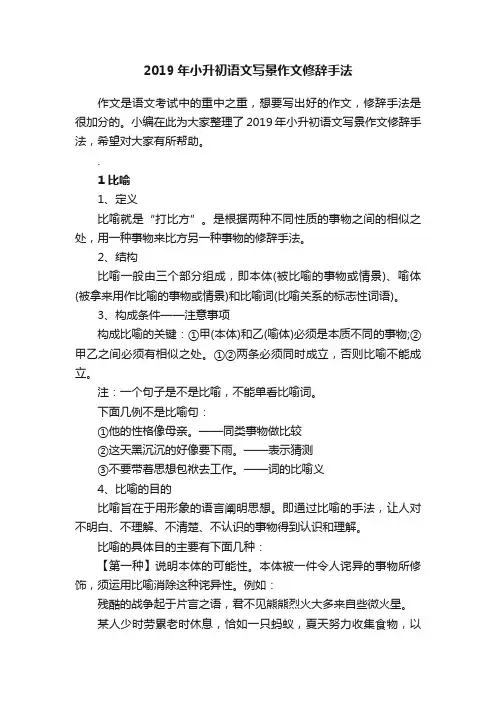 2019 年小升初语文写景作文修辞手法

作文是语文考试中的重中之重，想要写出好的作文，修辞手法是很加分的。小编在此为大家整理了 2019 年小升初语文写景作文修辞手法，希望对大家有所帮助。

.

1 比喻

1、定义

比喻就是“打比方”。是根据两种不同性质的事物之间的相似之处，用一种事物来比方另一种事物的修辞手法。

2、结构

比喻一般由三个部分组成，即本体(被比喻的事物或情景)、喻体(被拿来用作比喻的事物或情景)和比喻词(比喻关系的标志性词语)。

3、构成条件——注意事项

构成比喻的关键：①甲(本体)和乙(喻体)必须是本质不同的事物;②甲乙之间必须有相似之处。①②两条必须同时成立，否则比喻不能成立。

注：一个句子是不是比喻，不能单看比喻词。

下面几例不是比喻句：

①他的性格像母亲。——同类事物做比较

②这天黑沉沉的好像要下雨。——表示猜测

③不要带着思想包袱去工作。——词的比喻义

4、比喻的目的

比喻旨在于用形象的语言阐明思想。即通过比喻的手法，让人对不明白、不理解、不清楚、不认识的事物得到认识和理解。

比喻的具体目的主要有下面几种：

【第一种】说明本体的可能性。本体被一件令人诧异的事物所修饰，须运用比喻消除这种诧异性。例如：

残酷的战争起于片言之语，君不见熊熊烈火大多来自些微火星。

某人少时劳累老时休息，恰如一只蚂蚁，夏天努力收集食物，以